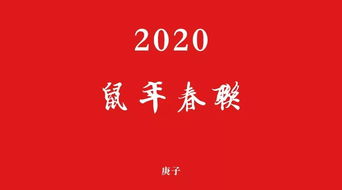 2020

鼠年春联

庚子